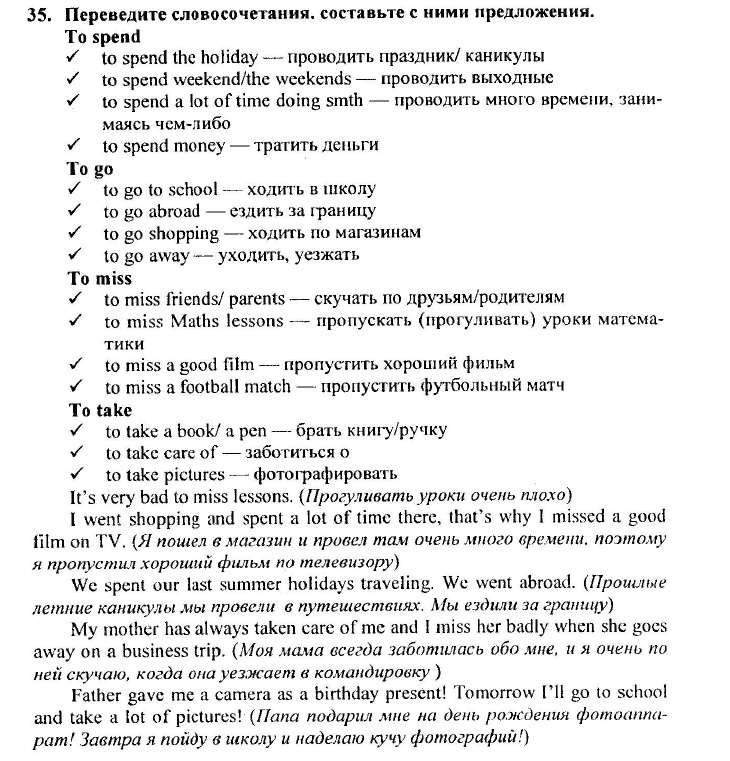 35. Переведите словосочетания. составьте с ними предложения.
To spend
✓ to spend the holiday — проводить праздник/ каникулы
✓ to spend weekend/the weekends — проводить выходные
✓ to spend a lot of time doing smth — проводить много времени, занимаясь чем-либо
✓ to spend money — тратить деньги
To go
✓ to go to school — ходить в школу
✓ to go abroad — ездить за границу
✓ to go shopping — ходить по магазинам
✓ to go away — уходить, уезжать
To miss
✓ to miss friends/ parents — скучать по друзьям/родителям
✓ to miss Maths lessons — пропускать (прогуливать) уроки математики
✓ to miss a good film — пропустить хороший фильм
✓ to miss a football match — пропустить футбольный матч
To take
✓ to take a book/ a pen — брать книгу/ручку
✓ to take care of — заботиться о
✓ to take pictures — фотографировать

It's very bad to miss lessons. (Прогуливать уроки очень плохо)

I went shopping and spent a lot of time there, that's why I missed a good film on TV. (Я пошел в магазин и провел там очень много времени, поэтому я пропустил хороший фильм по телевизору)

We spent our last summer holidays traveling. We went abroad. (Прошлые летние каникулы мы провели в путешествиях. Мы ездили за границу)

My mother has always taken care of me and I miss her badly when she goes away on a business trip. (Моя мама всегда заботилась обо мне, и я очень по ней скучаю, когда она уезжает в командировку )

Father gave me a camera as a birthday present! Tomorrow I'll go to school and take a lot of pictures! (Папа подарил мне на день рождения фотоаппарат! Завтра я пойду в школу и наделаю кучу фотографий!)